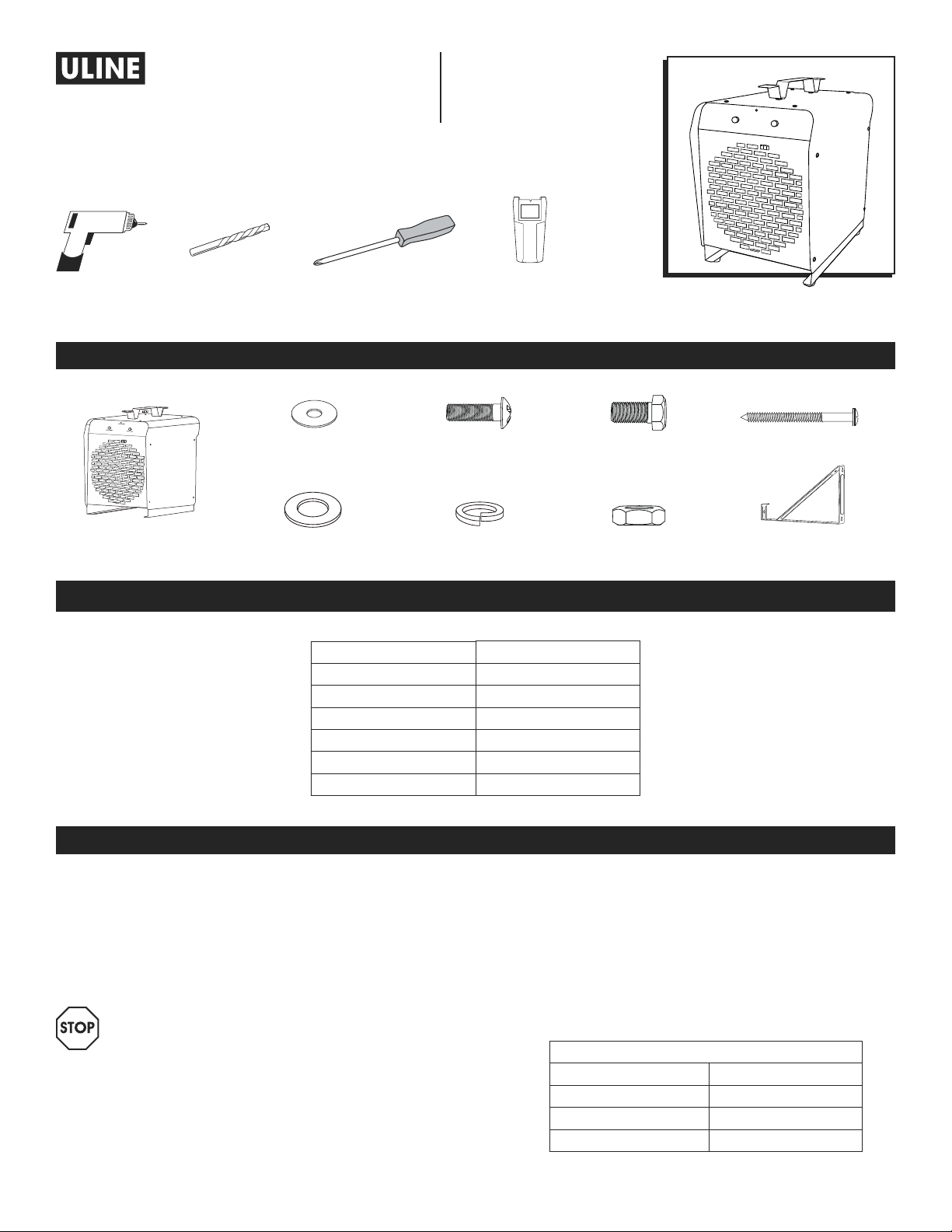 ULINE

STOP